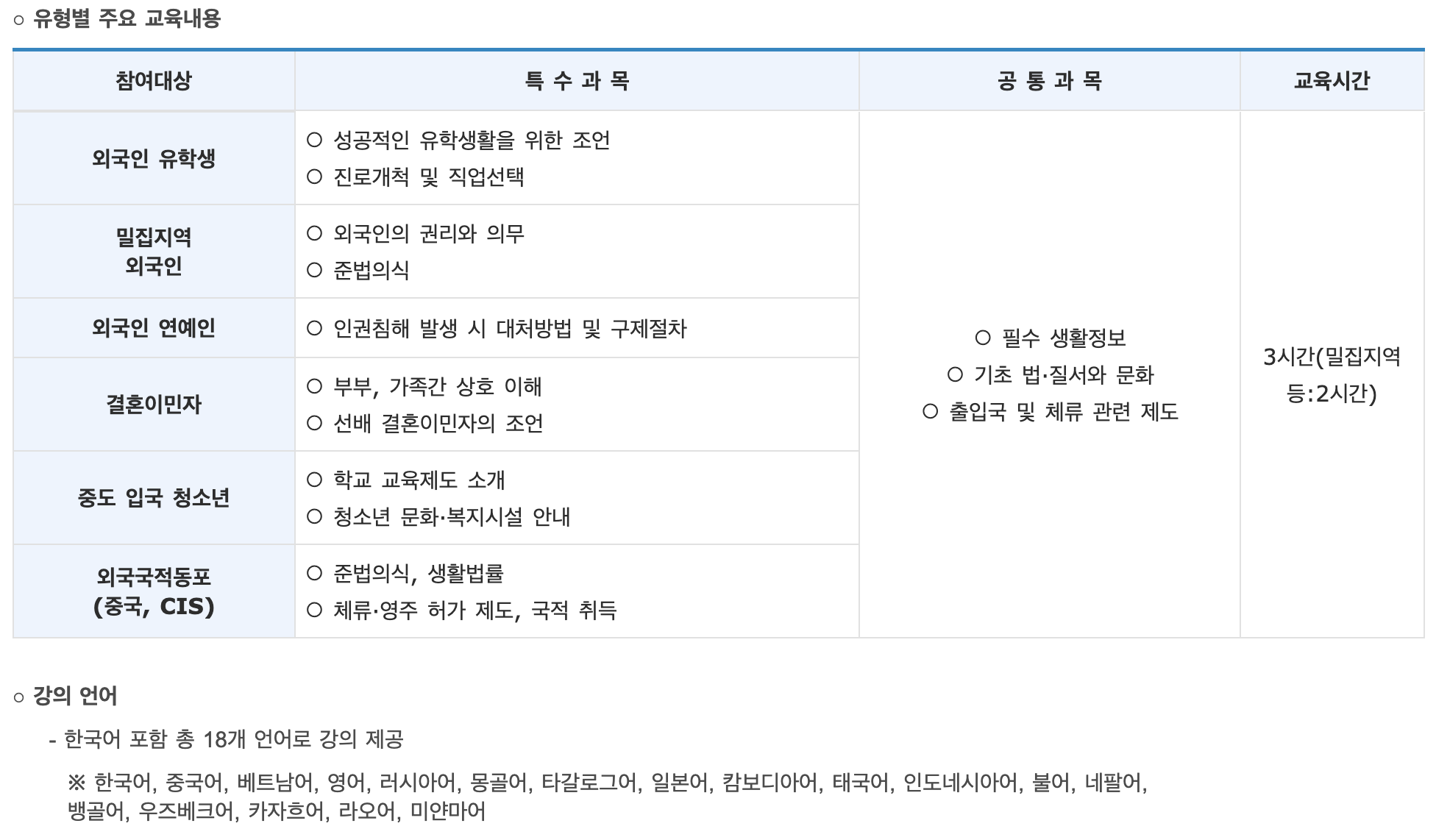 ○ 유형별 주요 교육내용

| 참여대상 | 특 수 과 목 | 공 통 과 목 | 교육시간 |
|---|---|---|---|
| 외국인 유학생 | ○ 성공적인 유학생활을 위한 조언 ○ 진로개척 및 직업선택 | ○ 필수 생활정보 ○ 기초 법·질서와 문화 ○ 출입국 및 체류 관련 제도 | 3시간(밀집지역 등:2시간) |
| 밀집지역 외국인 | ○ 외국인의 권리와 의무 ○ 준법의식 | | |
| 외국인 연예인 | ○ 인권침해 발생 시 대처방법 및 구제절차 | | |
| 결혼이민자 | ○ 부부, 가족간 상호 이해 ○ 선배 결혼이민자의 조언 | | |
| 중도 입국 청소년 | ○ 학교 교육제도 소개 ○ 청소년 문화·복지시설 안내 | | |
| 외국국적동포 (중국, CIS) | ○ 준법의식, 생활법률 ○ 체류·영주 허가 제도, 국적 취득 | | |

○ 강의 언어

- 한국어 포함 총 18개 언어로 강의 제공

※ 한국어, 중국어, 베트남어, 영어, 러시아어, 몽골어, 타갈로그어, 일본어, 캄보디아어, 태국어, 인도네시아어, 불어, 네팔어, 뱅골어, 우즈베크어, 카자흐어, 라오어, 미얀마어